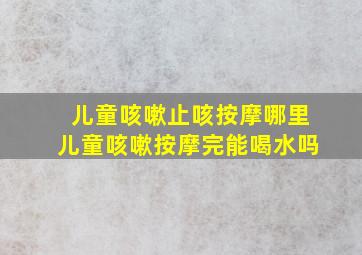 儿童咳嗽止咳按摩哪里
儿童咳嗽按摩完能喝水吗